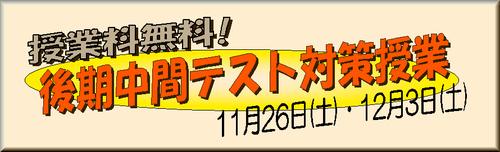 授業料無料！

後期中間テスト対策授業

11月26日(土)・12月3日(土)